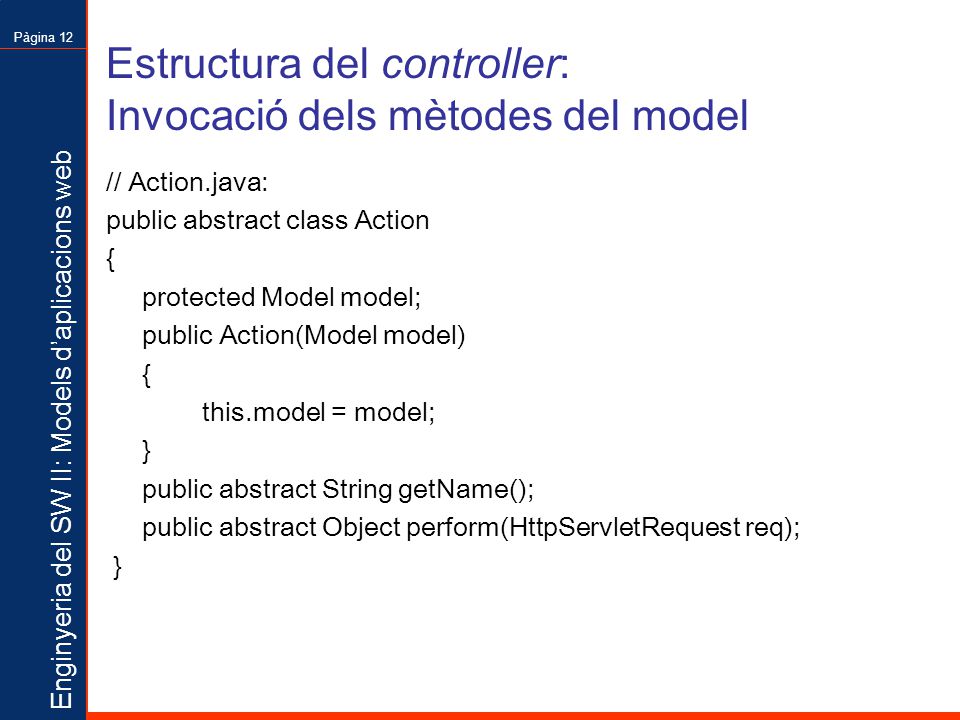 Pàgina 12

Enginyeria del SW II: Models d'aplicacions web

Estructura del controller:
Invocació dels mètodes del model

// Action.java:
public abstract class Action
{
protected Model model;
public Action(Model model)
{
this.model = model;
}
public abstract String getName();
public abstract Object perform(HttpServletRequest req);
}